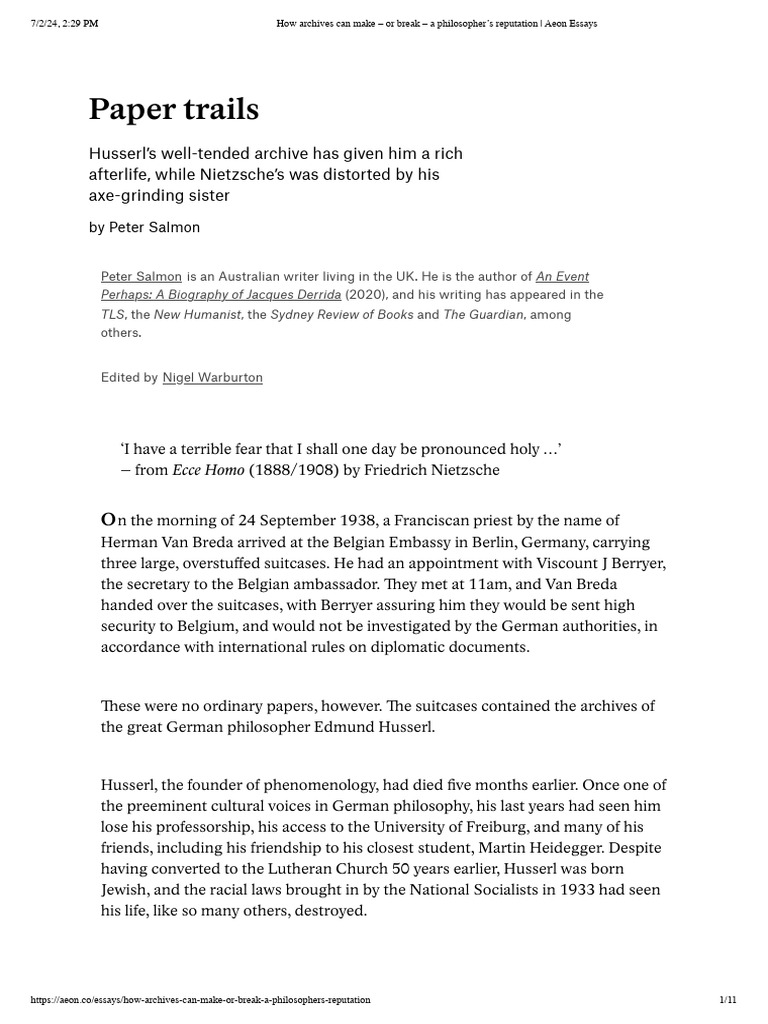 7/2/24, 2:29 PM How archives can make – or break – a philosopher's reputation | Aeon Essays

Paper trails

Husserl's well-tended archive has given him a rich afterlife, while Nietzsche's was distorted by his axe-grinding sister

by Peter Salmon

Peter Salmon is an Australian writer living in the UK. He is the author of An Event Perhaps: A Biography of Jacques Derrida (2020), and his writing has appeared in the TLS, the New Humanist, the Sydney Review of Books and The Guardian, among others.

Edited by Nigel Warburton

'I have a terrible fear that I shall one day be pronounced holy …'
– from Ecce Homo (1888/1908) by Friedrich Nietzsche

On the morning of 24 September 1938, a Franciscan priest by the name of Herman Van Breda arrived at the Belgian Embassy in Berlin, Germany, carrying three large, overstuffed suitcases. He had an appointment with Viscount J Berryer, the secretary to the Belgian ambassador. They met at 11am, and Van Breda handed over the suitcases, with Berryer assuring him they would be sent high security to Belgium, and would not be investigated by the German authorities, in accordance with international rules on diplomatic documents.

These were no ordinary papers, however. The suitcases contained the archives of the great German philosopher Edmund Husserl.

Husserl, the founder of phenomenology, had died five months earlier. Once one of the preeminent cultural voices in German philosophy, his last years had seen him lose his professorship, his access to the University of Freiburg, and many of his friends, including his friendship to his closest student, Martin Heidegger. Despite having converted to the Lutheran Church 50 years earlier, Husserl was born Jewish, and the racial laws brought in by the National Socialists in 1933 had seen his life, like so many others, destroyed.

https://aeon.co/essays/how-archives-can-make-or-break-a-philosophers-reputation 1/11